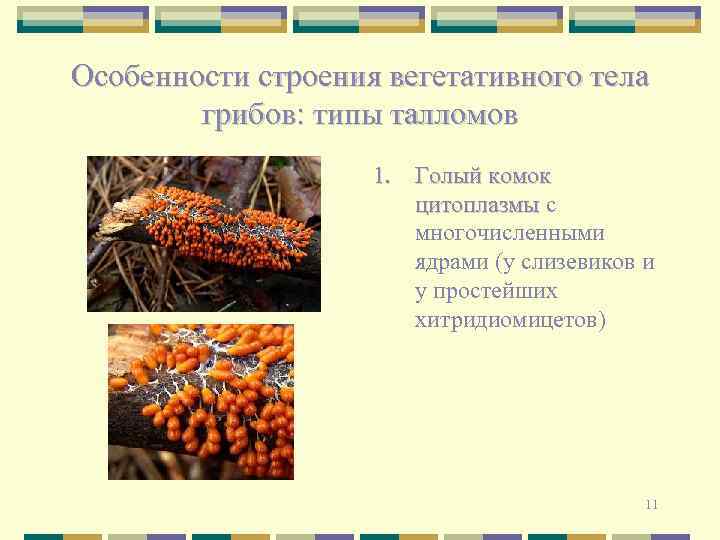 Особенности строения вегетативного тела грибов: типы талломов

1. Голый комок цитоплазмы с многочисленными ядрами (у слизевиков и у простейших хитридиомицетов)

11